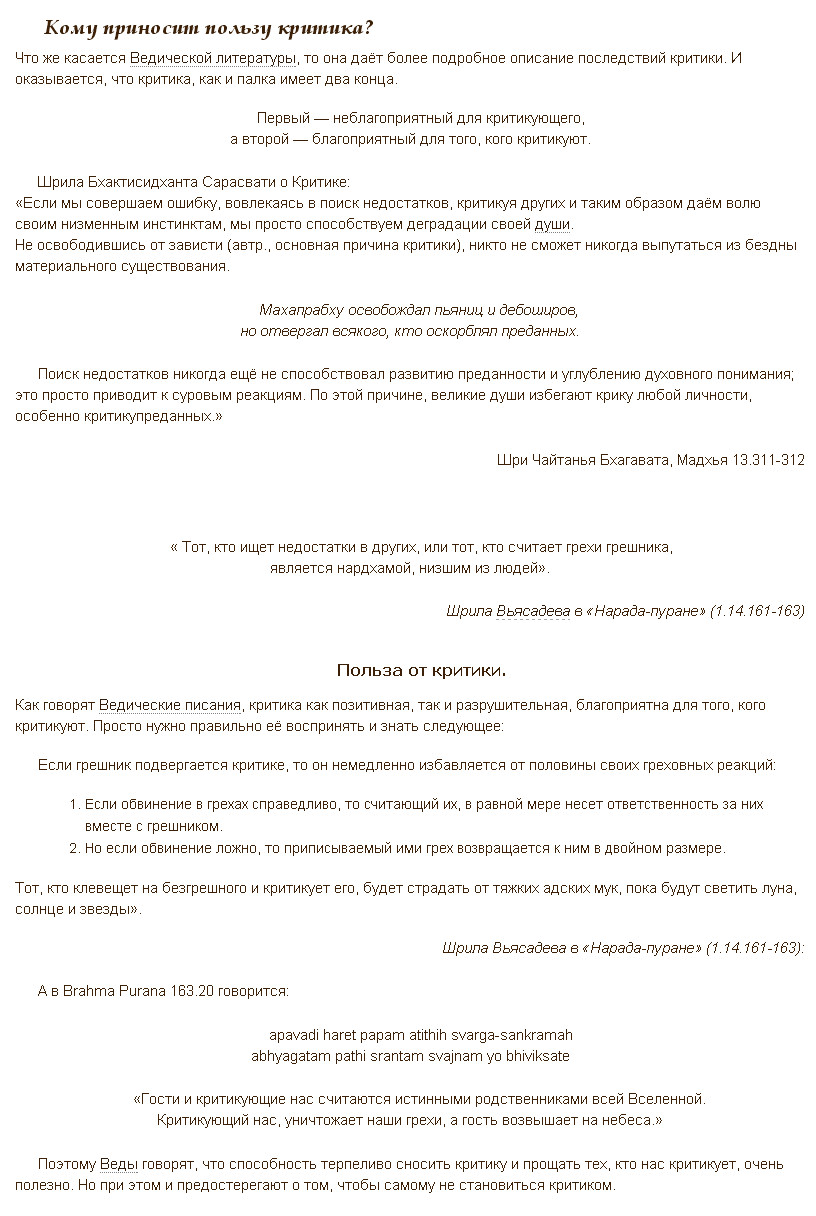 Кому приносит пользу критика?

Что же касается Ведической литературы, то она даёт более подробное описание последствий критики. И оказывается, что критика, как и палка имеет два конца.

Первый — неблагоприятный для критикующего,
а второй — благоприятный для того, кого критикуют.

Шрила Бхактисидханта Сарасвати о Критике:
«Если мы совершаем ошибку, вовлекаясь в поиск недостатков, критикуя других и таким образом даём волю своим низменным инстинктам, мы просто способствуем деградации своей души.
Не освободившись от зависти (автр., основная причина критики), никто не сможет никогда выпутаться из бездны материального существования.

Махапрабху освобождал пьяниц и дебоширов,
но отвергал всякого, кто оскорблял преданных.

Поиск недостатков никогда ещё не способствовал развитию преданности и углублению духовного понимания; это просто приводит к суровым реакциям. По этой причине, великие души избегают крику любой личности, особенно критикупреданных.»

Шри Чайтанья Бхагавата, Мадхья 13.311-312

« Тот, кто ищет недостатки в других, или тот, кто считает грехи грешника,
является нардхамой, низшим из людей».

Шрила Вьясадева в «Нарада-пуране» (1.14.161-163)

Польза от критики.

Как говорят Ведические писания, критика как позитивная, так и разрушительная, благоприятна для того, кого критикуют. Просто нужно правильно её воспринять и знать следующее:

Если грешник подвергается критике, то он немедленно избавляется от половины своих греховных реакций:

1. Если обвинение в грехах справедливо, то считающий их, в равной мере несет ответственность за них вместе с грешником.
2. Но если обвинение ложно, то приписываемый ими грех возвращается к ним в двойном размере.

Тот, кто клевещет на безгрешного и критикует его, будет страдать от тяжких адских мук, пока будут светить луна, солнце и звезды».

Шрила Вьясадева в «Нарада-пуране» (1.14.161-163):

А в Brahma Purana 163.20 говорится:

apavadi haret papam atithih svarga-sankramah
abhyagatam pathi srantam svajnam yo bhiviksate

«Гости и критикующие нас считаются истинными родственниками всей Вселенной.
Критикующий нас, уничтожает наши грехи, а гость возвышает на небеса.»

Поэтому Веды говорят, что способность терпеливо сносить критику и прощать тех, кто нас критикует, очень полезно. Но при этом и предостерегают о том, чтобы самому не становиться критиком.